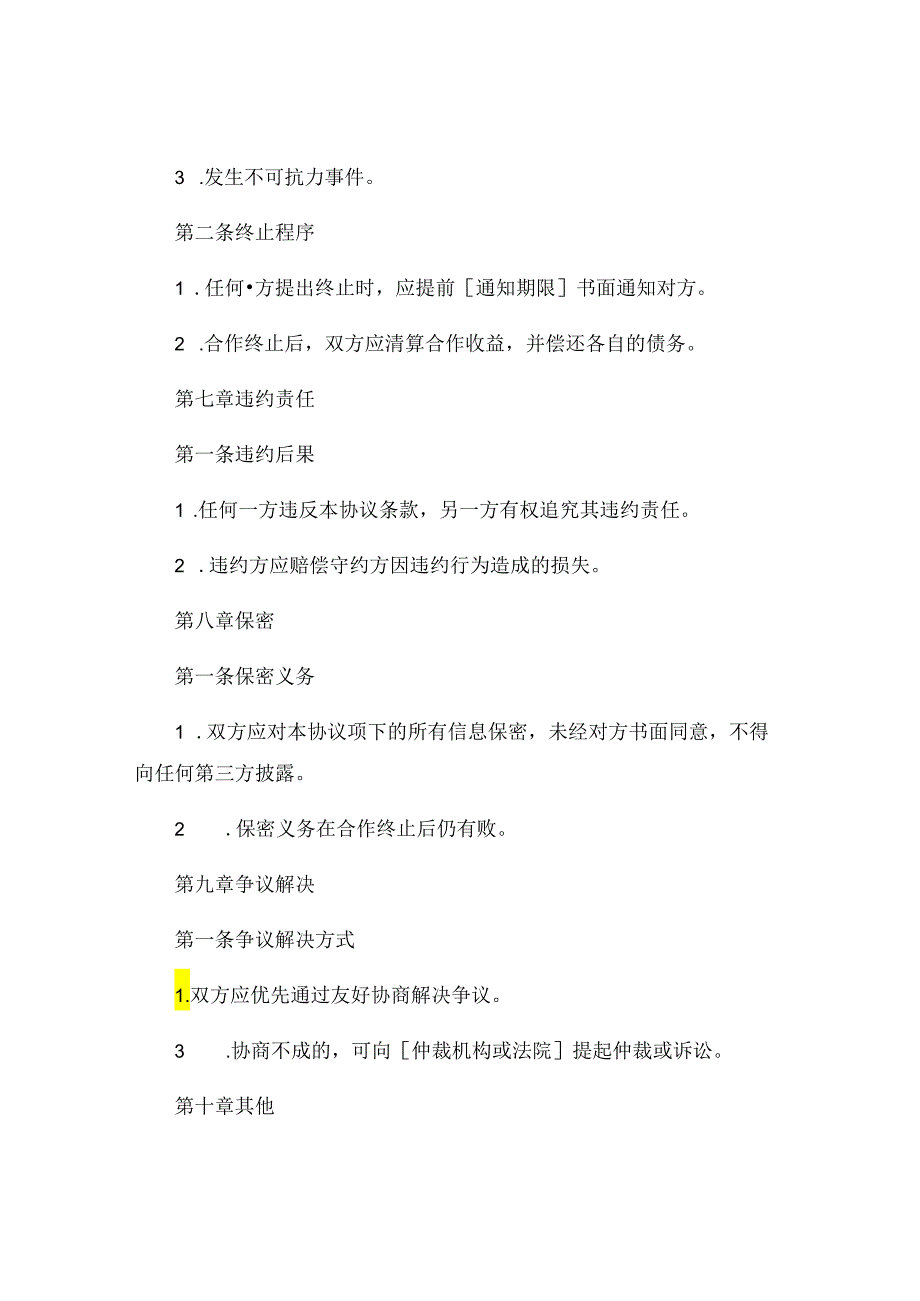 3 .发生不可抗力事件。

第二条终止程序

1 .任何•方提出终止时，应提前［通知期限］书面通知对方。

2 .合作终止后，双方应清算合作收益，并偿还各自的债务。

第七章违约责任

第一条违约后果

1 .任何一方违反本协议条款，另一方有权追究其违约责任。

2 .违约方应赔偿守约方因违约行为造成的损失。

第八章保密

第一条保密义务

1 .双方应对本协议项下的所有信息保密，未经对方书面同意，不得向任何第三方披露。

2 .保密义务在合作终止后仍有败。

第九章争议解决

第一条争议解决方式

1.双方应优先通过友好协商解决争议。

3 .协商不成的，可向［仲裁机构或法院］提起仲裁或诉讼。

第十章其他